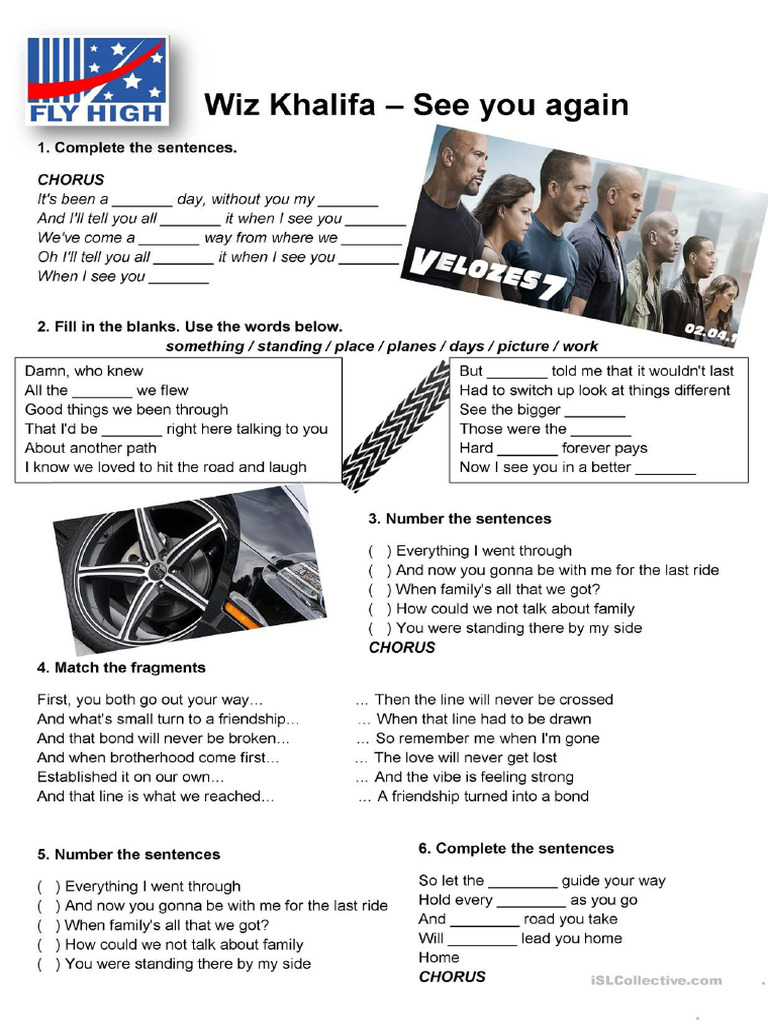 FLY HIGH

Wiz Khalifa – See you again

1. Complete the sentences.

CHORUS
It's been a _______ day, without you my _______
And I'll tell you all _______ it when I see you _______
We've come a _______ way from where we _______
Oh I'll tell you all _______ it when I see you _______
When I see you _______

VELOZES 7
02.04.1

2. Fill in the blanks. Use the words below.
something / standing / place / planes / days / picture / work

Damn, who knew
All the _______ we flew
Good things we been through
That I'd be _______ right here talking to you
About another path
I know we loved to hit the road and laugh

But _______ told me that it wouldn't last
Had to switch up look at things different
See the bigger _______
Those were the _______
Hard _______ forever pays
Now I see you in a better _______

3. Number the sentences

( ) Everything I went through
( ) And now you gonna be with me for the last ride
( ) When family's all that we got?
( ) How could we not talk about family
( ) You were standing there by my side
CHORUS

4. Match the fragments

First, you both go out your way…
And what's small turn to a friendship…
And that bond will never be broken…
And when brotherhood come first…
Established it on our own…
And that line is what we reached…

… Then the line will never be crossed
… When that line had to be drawn
… So remember me when I'm gone
… The love will never get lost
… And the vibe is feeling strong
… A friendship turned into a bond

5. Number the sentences

( ) Everything I went through
( ) And now you gonna be with me for the last ride
( ) When family's all that we got?
( ) How could we not talk about family
( ) You were standing there by my side

6. Complete the sentences

So let the ________ guide your way
Hold every ________ as you go
And ________ road you take
Will ________ lead you home
Home
CHORUS

iSLCollective.com